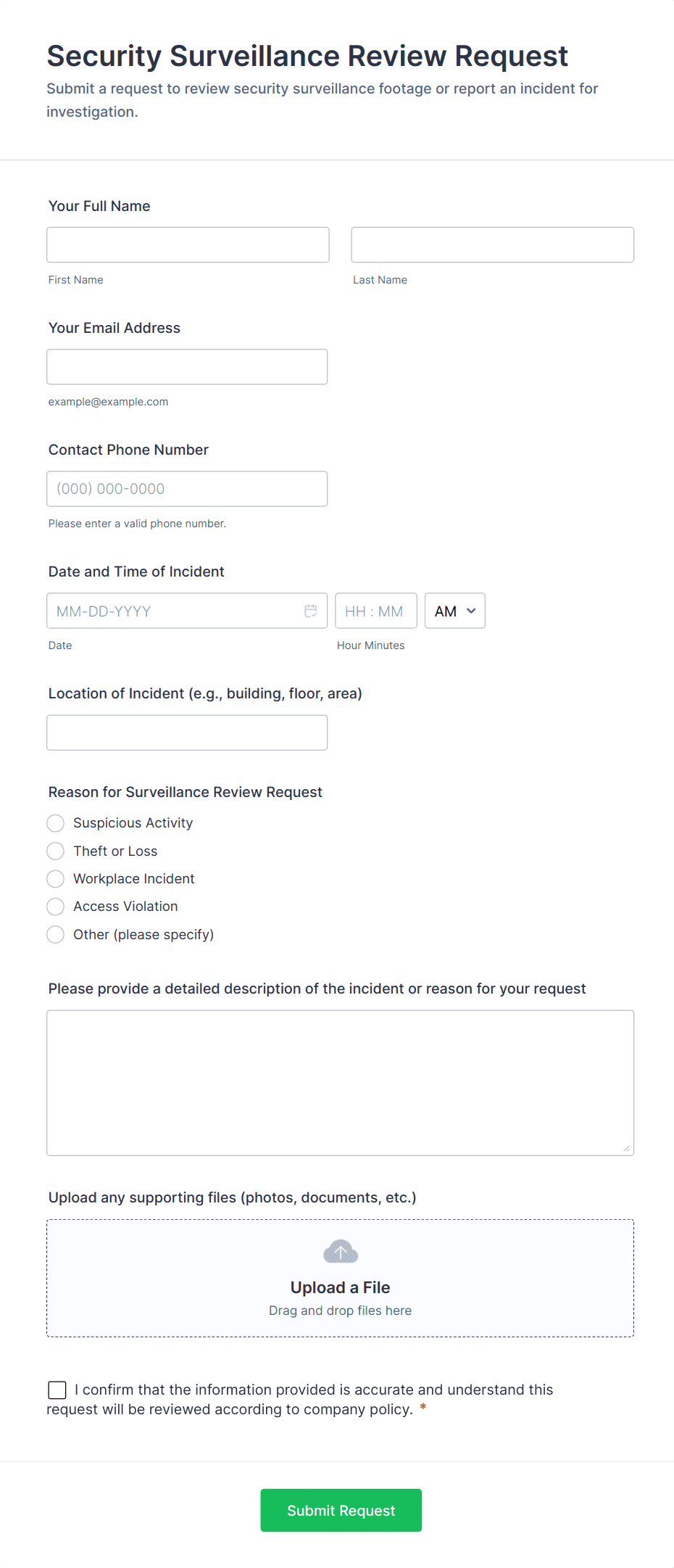 Security Surveillance Review Request

Submit a request to review security surveillance footage or report an incident for investigation.

Your Full Name

First Name

Last Name

Your Email Address

example@example.com

Contact Phone Number

(000) 000-0000

Please enter a valid phone number.

Date and Time of Incident

MM-DD-YYYY

HH : MM

AM

Date

Hour Minutes

Location of Incident (e.g., building, floor, area)

Reason for Surveillance Review Request

Suspicious Activity

Theft or Loss

Workplace Incident

Access Violation

Other (please specify)

Please provide a detailed description of the incident or reason for your request

Upload any supporting files (photos, documents, etc.)

Upload a File

Drag and drop files here

I confirm that the information provided is accurate and understand this request will be reviewed according to company policy. *

Submit Request